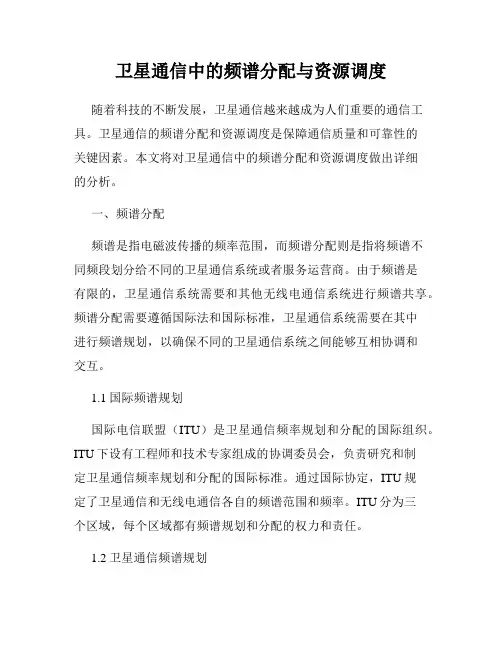 卫星通信中的频谱分配与资源调度

随着科技的不断发展，卫星通信越来越成为人们重要的通信工具。卫星通信的频谱分配和资源调度是保障通信质量和可靠性的关键因素。本文将对卫星通信中的频谱分配和资源调度做出详细的分析。

一、频谱分配

频谱是指电磁波传播的频率范围，而频谱分配则是指将频谱不同频段划分给不同的卫星通信系统或者服务运营商。由于频谱是有限的，卫星通信系统需要和其他无线电通信系统进行频谱共享。频谱分配需要遵循国际法和国际标准，卫星通信系统需要在其中进行频谱规划，以确保不同的卫星通信系统之间能够互相协调和交互。

1.1 国际频谱规划

国际电信联盟（ITU）是卫星通信频率规划和分配的国际组织。ITU 下设有工程师和技术专家组成的协调委员会，负责研究和制定卫星通信频率规划和分配的国际标准。通过国际协定，ITU 规定了卫星通信和无线电通信各自的频谱范围和频率。ITU 分为三个区域，每个区域都有频谱规划和分配的权力和责任。

1.2 卫星通信频谱规划